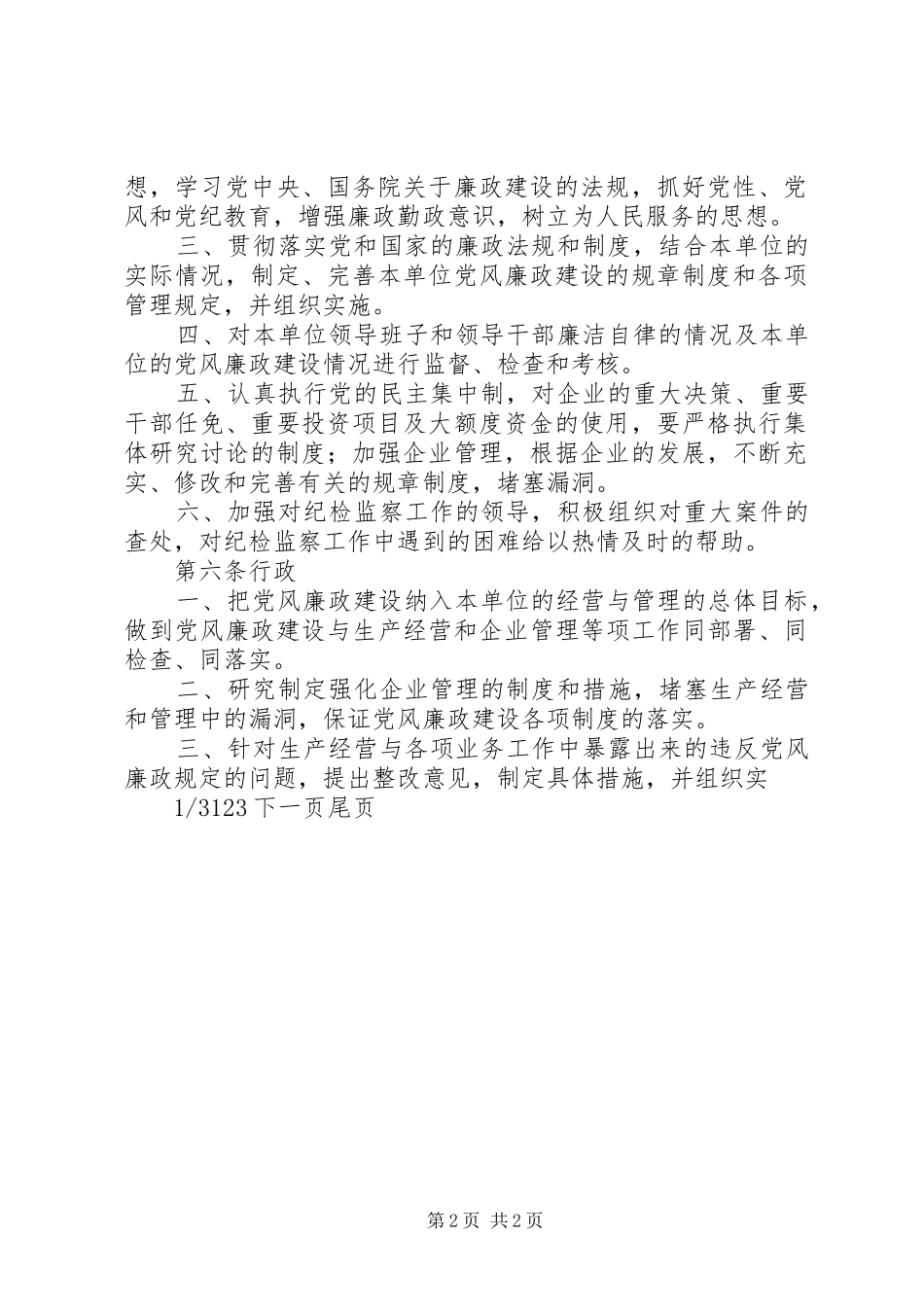 想，学习党中央、国务院关于廉政建设的法规，抓好党性、党风和党纪教育，增强廉政勤政意识，树立为人民服务的思想。

三、贯彻落实党和国家的廉政法规和制度，结合本单位的实际情况，制定、完善本单位党风廉政建设的规章制度和各项管理规定，并组织实施。

四、对本单位领导班子和领导干部廉洁自律的情况及本单位的党风廉政建设情况进行监督、检查和考核。

五、认真执行党的民主集中制，对企业的重大决策、重要干部任免、重要投资项目及大额度资金的使用，要严格执行集体研究讨论的制度；加强企业管理，根据企业的发展，不断充实、修改和完善有关的规章制度，堵塞漏洞。

六、加强对纪检监察工作的领导，积极组织对重大案件的查处，对纪检监察工作中遇到的困难给以热情及时的帮助。

第六条行政

一、把党风廉政建设纳入本单位的经营与管理的总体目标，做到党风廉政建设与生产经营和企业管理等项工作同部署、同检查、同落实。

二、研究制定强化企业管理的制度和措施，堵塞生产经营和管理中的漏洞，保证党风廉政建设各项制度的落实。

三、针对生产经营与各项业务工作中暴露出来的违反党风廉政规定的问题，提出整改意见，制定具体措施，并组织实

1/3123 下一页尾页

第 2 页 共 2 页